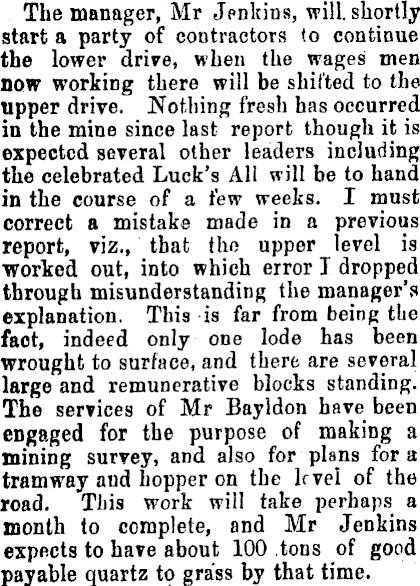 The manager, Mr Jenkins, will shortly start a party of contractors to continue the lower drive, when the wages men now working there will be shifted to the upper drive. Nothing fresh has occurred in the mine since last report though it is expected several other leaders including the celebrated Luck's All will be to hand in the course of a few weeks. I must correct a mistake made in a previous report, viz., that the upper level is worked out, into which error I dropped through misunderstanding the manager's explanation. This is far from being the fact, indeed only one lode has been wrought to surface, and there are several large and remunerative blocks standing. The services of Mr Bayldon have been engaged for the purpose of making a mining survey, and also for plans for a tramway and hopper on the level of the road. This work will take perhaps a month to complete, and Mr Jenkins expects to have about 100 tons of good payable quartz to grass by that time.